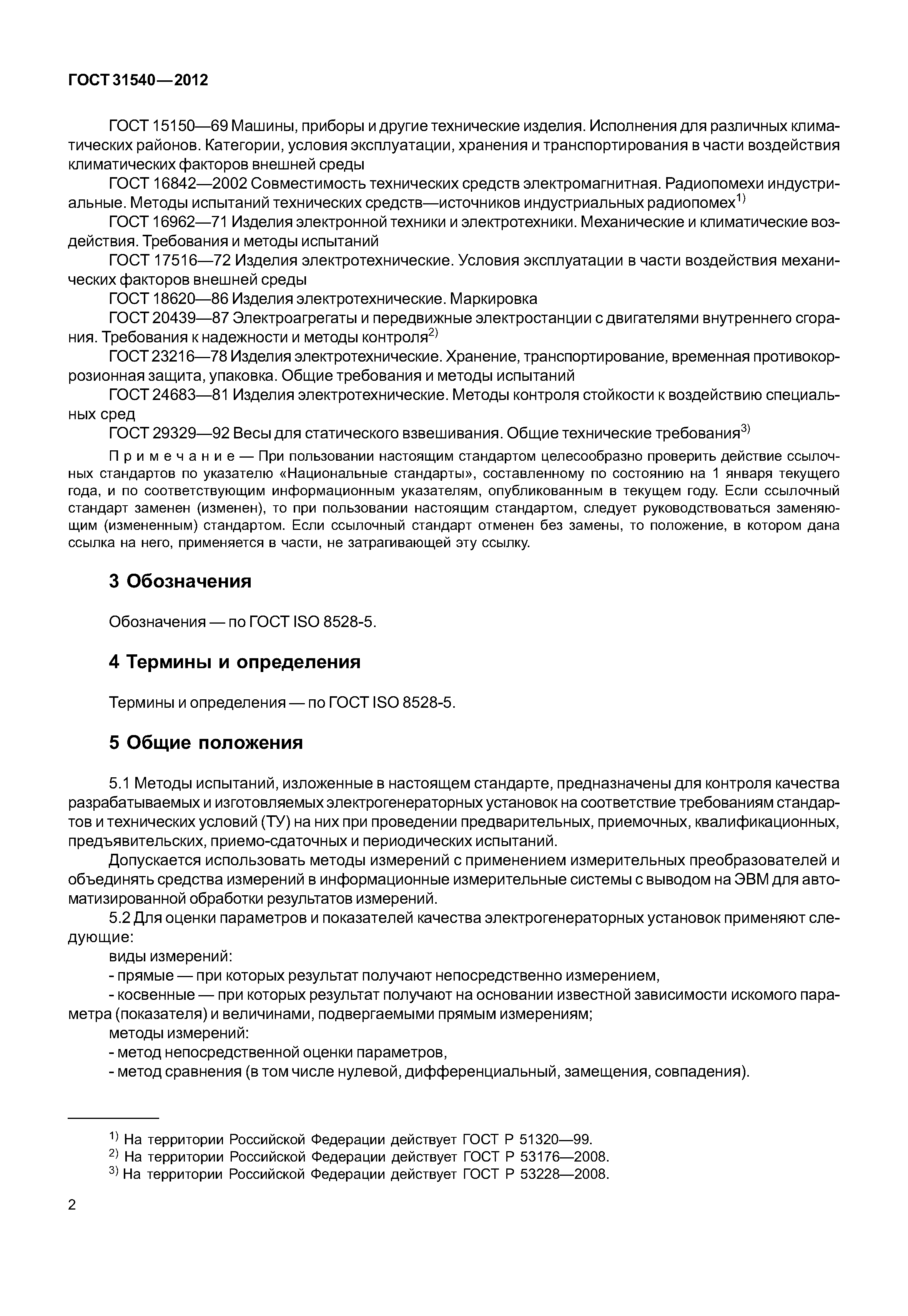 ГОСТ 31540—2012

ГОСТ 15150—69 Машины, приборы и другие технические изделия. Исполнения для различных климатических районов. Категории, условия эксплуатации, хранения и транспортирования в части воздействия климатических факторов внешней среды

ГОСТ 16842—2002 Совместимость технических средств электромагнитная. Радиопомехи индустриальные. Методы испытаний технических средств—источников индустриальных радиопомех$^{1)}$

ГОСТ 16962—71 Изделия электронной техники и электротехники. Механические и климатические воздействия. Требования и методы испытаний

ГОСТ 17516—72 Изделия электротехнические. Условия эксплуатации в части воздействия механических факторов внешней среды

ГОСТ 18620—86 Изделия электротехнические. Маркировка

ГОСТ 20439—87 Электроагрегаты и передвижные электростанции с двигателями внутреннего сгорания. Требования к надежности и методы контроля$^{2)}$

ГОСТ 23216—78 Изделия электротехнические. Хранение, транспортирование, временная противокоррозионная защита, упаковка. Общие требования и методы испытаний

ГОСТ 24683—81 Изделия электротехнические. Методы контроля стойкости к воздействию специальных сред

ГОСТ 29329—92 Весы для статического взвешивания. Общие технические требования$^{3)}$

Примечание — При пользовании настоящим стандартом целесообразно проверить действие ссылочных стандартов по указателю «Национальные стандарты», составленному по состоянию на 1 января текущего года, и по соответствующим информационным указателям, опубликованным в текущем году. Если ссылочный стандарт заменен (изменен), то при пользовании настоящим стандартом, следует руководствоваться заменяющим (измененным) стандартом. Если ссылочный стандарт отменен без замены, то положение, в котором дана ссылка на него, применяется в части, не затрагивающей эту ссылку.

3 Обозначения

Обозначения — по ГОСТ ISO 8528-5.

4 Термины и определения

Термины и определения — по ГОСТ ISO 8528-5.

5 Общие положения

5.1 Методы испытаний, изложенные в настоящем стандарте, предназначены для контроля качества разрабатываемых и изготовляемых электрогенераторных установок на соответствие требованиям стандартов и технических условий (ТУ) на них при проведении предварительных, приемочных, квалификационных, предъявительских, приемо-сдаточных и периодических испытаний.

Допускается использовать методы измерений с применением измерительных преобразователей и объединять средства измерений в информационные измерительные системы с выводом на ЭВМ для автоматизированной обработки результатов измерений.

5.2 Для оценки параметров и показателей качества электрогенераторных установок применяют следующие:

виды измерений:

- прямые — при которых результат получают непосредственно измерением,

- косвенные — при которых результат получают на основании известной зависимости искомого параметра (показателя) и величинами, подвергаемыми прямым измерениям;

методы измерений:

- метод непосредственной оценки параметров,

- метод сравнения (в том числе нулевой, дифференциальный, замещения, совпадения).

$^{1)}$ На территории Российской Федерации действует ГОСТ Р 51320—99.
$^{2)}$ На территории Российской Федерации действует ГОСТ Р 53176—2008.
$^{3)}$ На территории Российской Федерации действует ГОСТ Р 53228—2008.

2